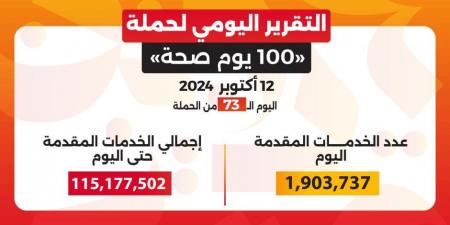 التقرير اليومي لحملة
«100 يوم صحة»

12 أكتوبر 2024
اليوم الـ 73 من الحملة

عدد الخدمـــات المقدمة
اليوم
1,903,737

إجمالي الخدمات المقدمة
حتى اليوم
115,177,502